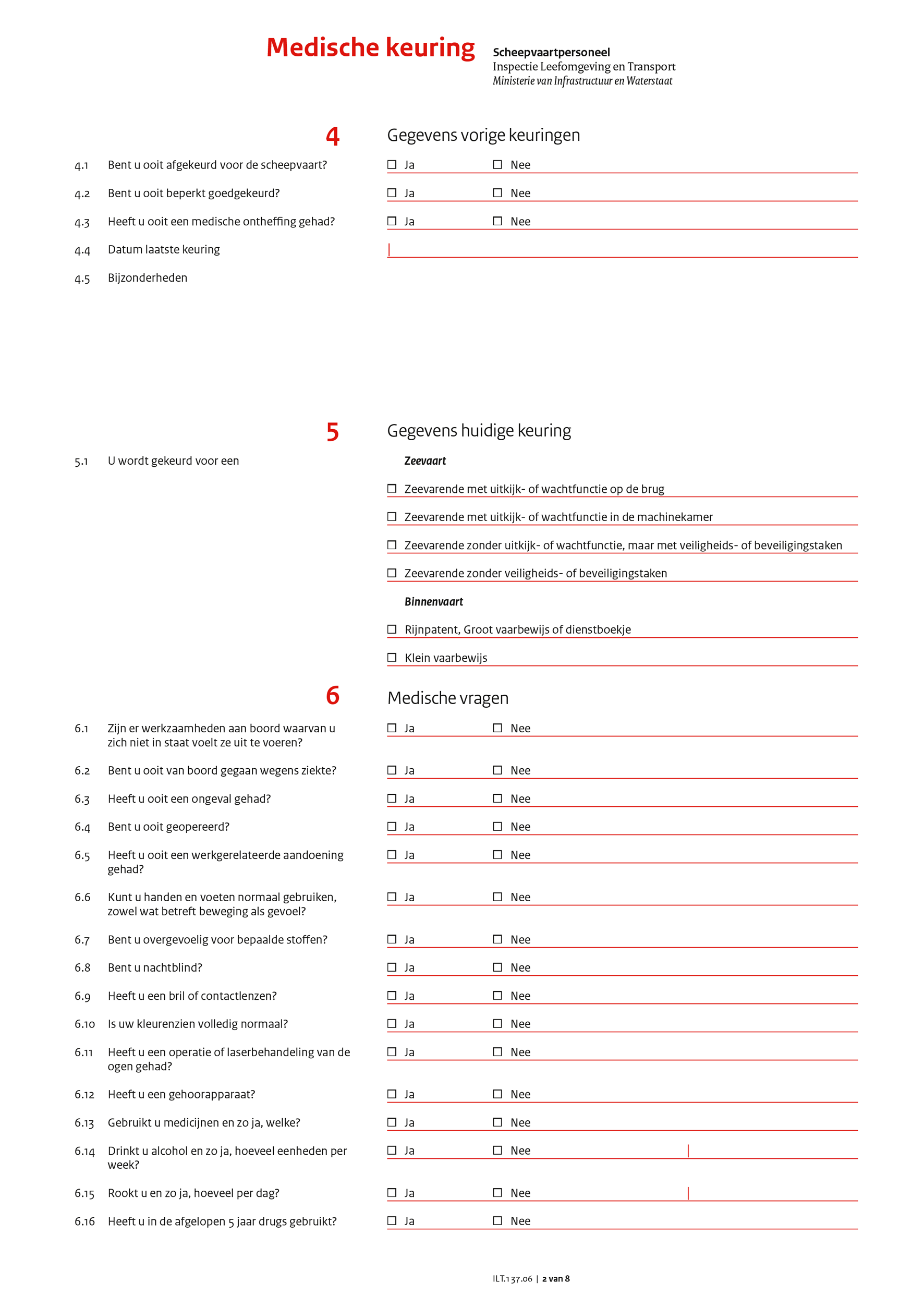 Medische keuring

Scheepvaartpersoneel
Inspectie Leefomgeving en Transport
Ministerie van Infrastructuur en Waterstaat

4 Gegevens vorige keuringen

4.1 Bent u ooit afgekeurd voor de scheepvaart? ☐ Ja ☐ Nee

4.2 Bent u ooit beperkt goedgekeurd? ☐ Ja ☐ Nee

4.3 Heeft u ooit een medische ontheffing gehad? ☐ Ja ☐ Nee

4.4 Datum laatste keuring

4.5 Bijzonderheden

5 Gegevens huidige keuring

5.1 U wordt gekeurd voor een

Zeevaart

☐ Zeevarende met uitkijk- of wachtfunctie op de brug

☐ Zeevarende met uitkijk- of wachtfunctie in de machinekamer

☐ Zeevarende zonder uitkijk- of wachtfunctie, maar met veiligheids- of beveiligingstaken

☐ Zeevarende zonder veiligheids- of beveiligingstaken

Binnenvaart

☐ Rijnpatent, Groot vaarbewijs of dienstboekje

☐ Klein vaarbewijs

6 Medische vragen

6.1 Zijn er werkzaamheden aan boord waarvan u zich niet in staat voelt ze uit te voeren? ☐ Ja ☐ Nee

6.2 Bent u ooit van boord gegaan wegens ziekte? ☐ Ja ☐ Nee

6.3 Heeft u ooit een ongeval gehad? ☐ Ja ☐ Nee

6.4 Bent u ooit geopereerd? ☐ Ja ☐ Nee

6.5 Heeft u ooit een werkgerelateerde aandoening gehad? ☐ Ja ☐ Nee

6.6 Kunt u handen en voeten normaal gebruiken, zowel wat betreft beweging als gevoel? ☐ Ja ☐ Nee

6.7 Bent u overgevoelig voor bepaalde stoffen? ☐ Ja ☐ Nee

6.8 Bent u nachtblind? ☐ Ja ☐ Nee

6.9 Heeft u een bril of contactlenzen? ☐ Ja ☐ Nee

6.10 Is uw kleurenzien volledig normaal? ☐ Ja ☐ Nee

6.11 Heeft u een operatie of laserbehandeling van de ogen gehad? ☐ Ja ☐ Nee

6.12 Heeft u een gehoorapparaat? ☐ Ja ☐ Nee

6.13 Gebruikt u medicijnen en zo ja, welke? ☐ Ja ☐ Nee

6.14 Drinkt u alcohol en zo ja, hoeveel eenheden per week? ☐ Ja ☐ Nee

6.15 Rookt u en zo ja, hoeveel per dag? ☐ Ja ☐ Nee

6.16 Heeft u in de afgelopen 5 jaar drugs gebruikt? ☐ Ja ☐ Nee

ILT.137.06 | 2 van 8